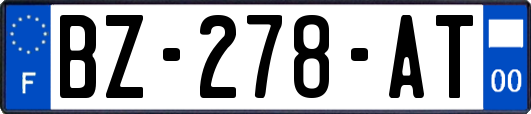 F
BZ-278-AT
00